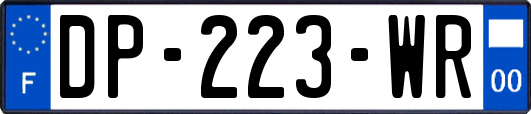 F
DP-223-WR
00